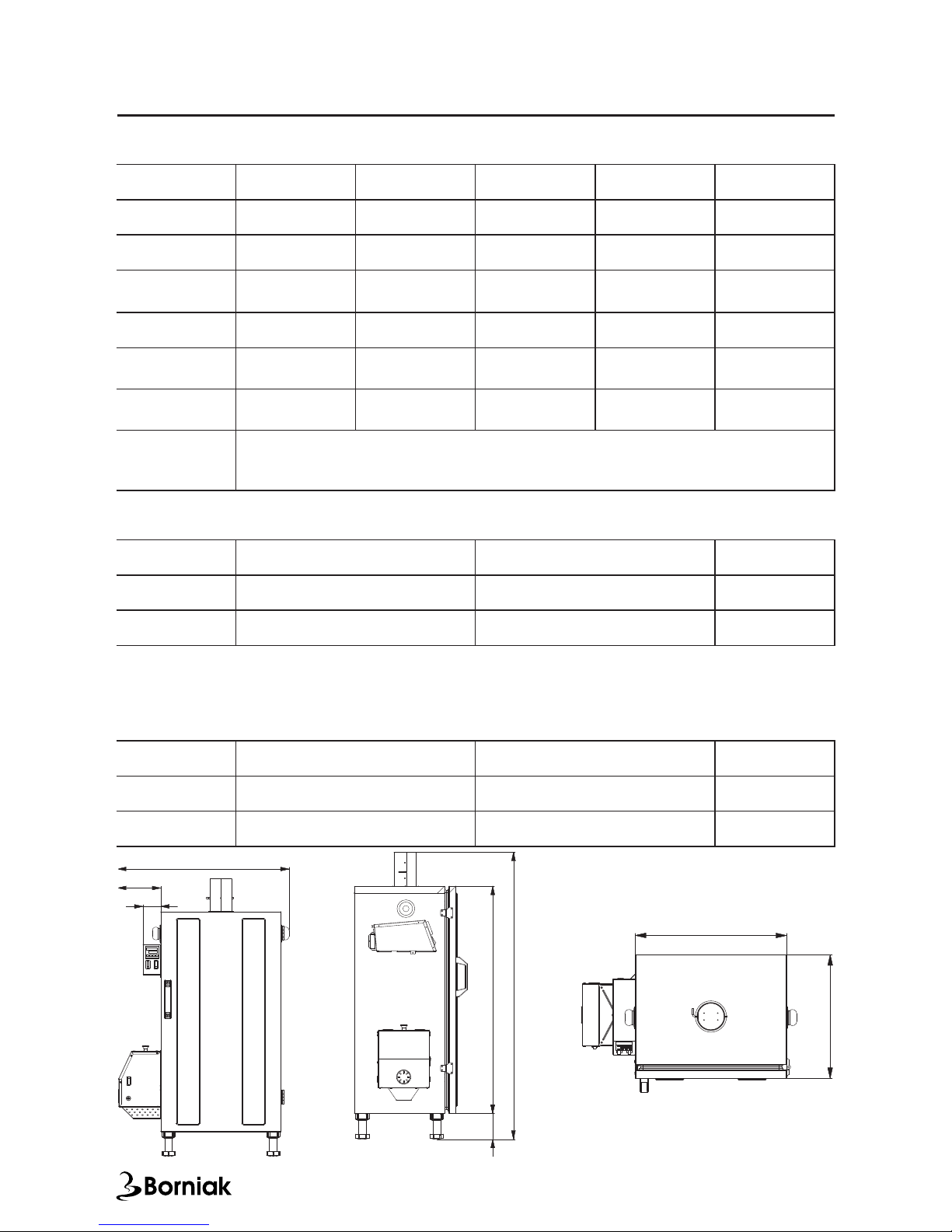 Borniak